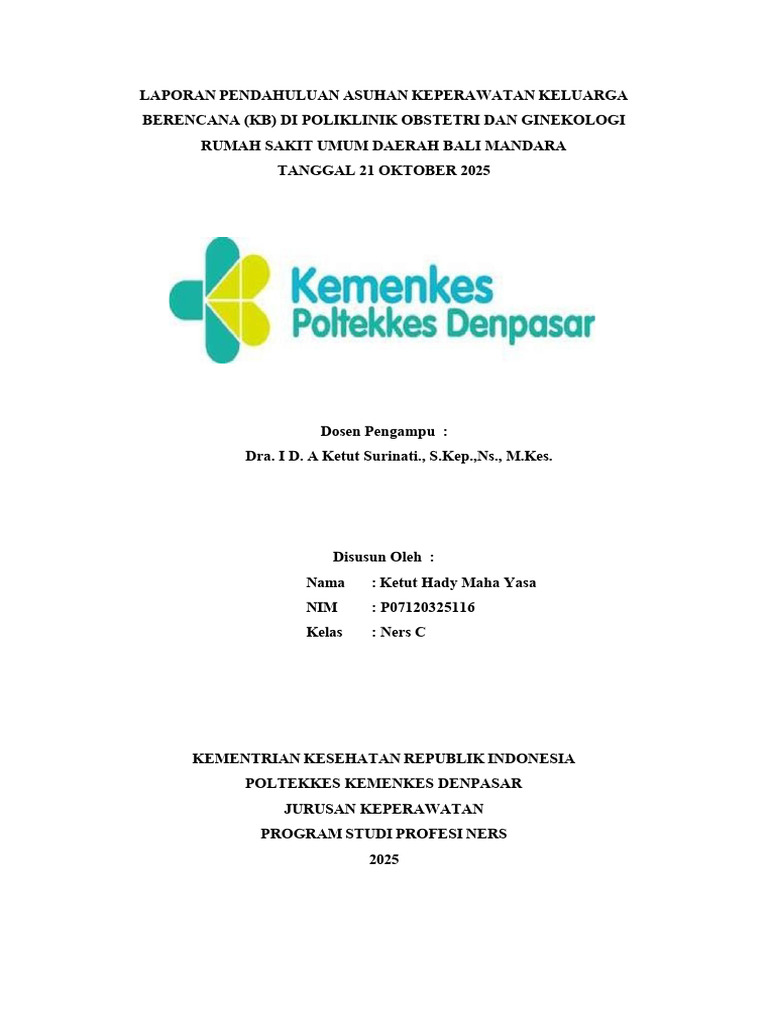 LAPORAN PENDAHULUAN ASUHAN KEPERAWATAN KELUARGA BERENCANA (KB) DI POLIKLINIK OBSTETRI DAN GINEKOLOGI RUMAH SAKIT UMUM DAERAH BALI MANDARA
TANGGAL 21 OKTOBER 2025

Kemenkes
Poltekkes Denpasar

Dosen Pengampu :
Dra. I D. A Ketut Surinati., S.Kep.,Ns., M.Kes.

Disusun Oleh :
Nama : Ketut Hady Maha Yasa
NIM : P07120325116
Kelas : Ners C

KEMENTRIAN KESEHATAN REPUBLIK INDONESIA
POLTEKKES KEMENKES DENPASAR
JURUSAN KEPERAWATAN
PROGRAM STUDI PROFESI NERS
2025